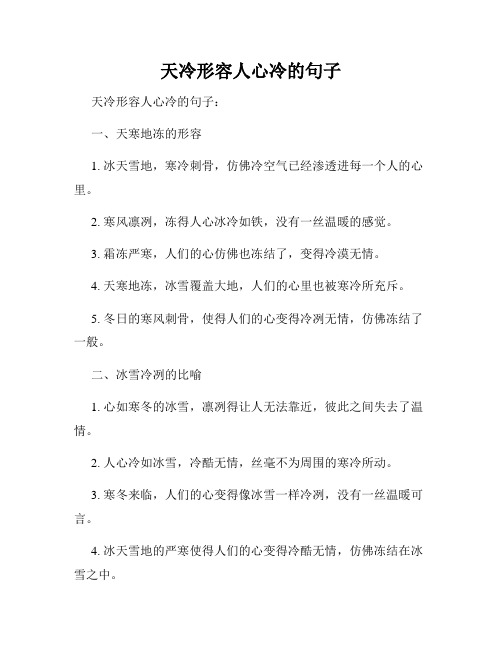 天冷形容人心冷的句子

天冷形容人心冷的句子：

一、天寒地冻的形容

1. 冰天雪地，寒冷刺骨，仿佛冷空气已经渗透进每一个人的心里。

2. 寒风凛冽，冻得人心冰冷如铁，没有一丝温暖的感觉。

3. 霜冻严寒，人们的心仿佛也冻结了，变得冷漠无情。

4. 天寒地冻，冰雪覆盖大地，人们的心里也被寒冷所充斥。

5. 冬日的寒风刺骨，使得人们的心变得冷冽无情，仿佛冻结了一般。

二、冰雪冷冽的比喻

1. 心如寒冬的冰雪，凛冽得让人无法靠近，彼此之间失去了温情。

2. 人心冷如冰雪，冷酷无情，丝毫不为周围的寒冷所动。

3. 寒冬来临，人们的心变得像冰雪一样冷冽，没有一丝温暖可言。

4. 冰天雪地的严寒使得人们的心变得冷酷无情，仿佛冻结在冰雪之中。